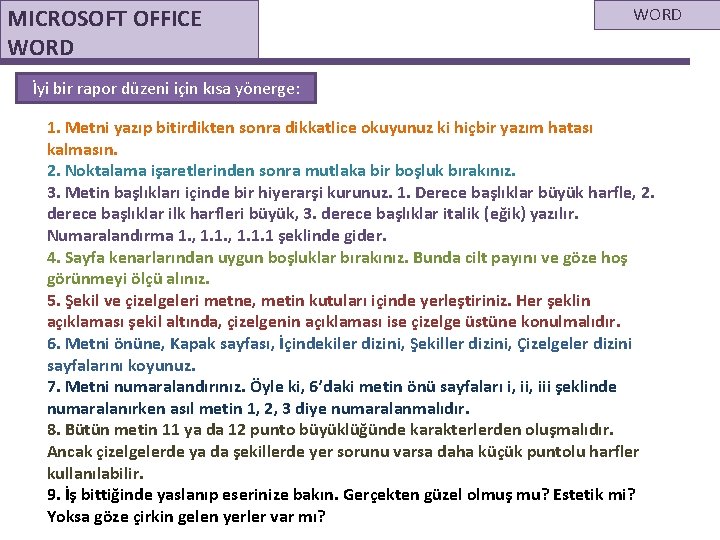 MICROSOFT OFFICE WORD

WORD

İyi bir rapor düzeni için kısa yönerge:

1. Metni yazıp bitirdikten sonra dikkatlice okuyunuz ki hiçbir yazım hatası kalmasın.
2. Noktalama işaretlerinden sonra mutlaka bir boşluk bırakınız.
3. Metin başlıkları içinde bir hiyerarşi kurunuz. 1. Derece başlıklar büyük harfle, 2. derece başlıklar ilk harfleri büyük, 3. derece başlıklar italik (eğik) yazılır. Numaralandırma 1., 1.1., 1.1.1 şeklinde gider.
4. Sayfa kenarlarından uygun boşluklar bırakınız. Bunda cilt payını ve göze hoş görünmeyi ölçü alınız.
5. Şekil ve çizelgeleri metne, metin kutuları içinde yerleştiriniz. Her şeklin açıklaması şekil altında, çizelgenin açıklaması ise çizelge üstüne konulmalıdır.
6. Metni önüne, Kapak sayfası, İçindekiler dizini, Şekiller dizini, Çizelgeler dizini sayfalarını koyunuz.
7. Metni numaralandırınız. Öyle ki, 6'daki metin önü sayfaları i, ii, iii şeklinde numaralanırken asıl metin 1, 2, 3 diye numaralanmalıdır.
8. Bütün metin 11 ya da 12 punto büyüklüğünde karakterlerden oluşmalıdır. Ancak çizelgelerde ya da şekillerde yer sorunu varsa daha küçük puntolu harfler kullanılabilir.
9. İş bittiğinde yaslanıp eserinize bakın. Gerçekten güzel olmuş mu? Estetik mi? Yoksa göze çirkin gelen yerler var mı?